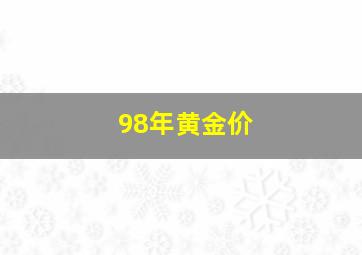 98年黄金价